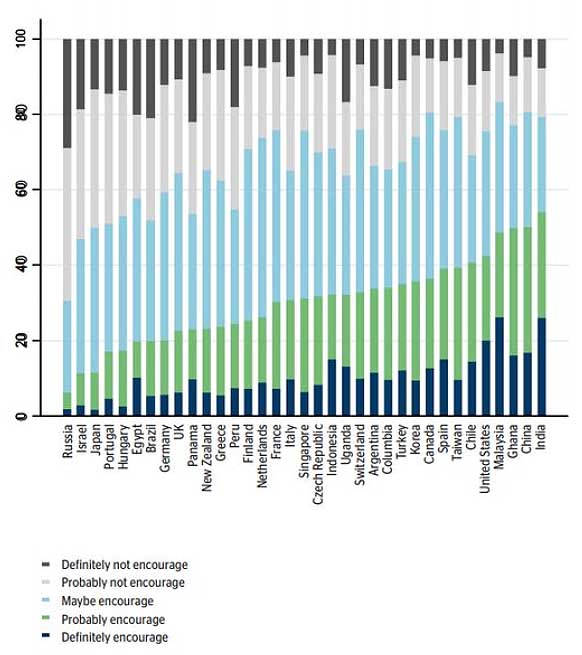 100
80
60
40
20
0

Russia
Israel
Japan
Portugal
Hungary
Egypt
Brazil
Germany
UK
Panama
New Zealand
Greece
Peru
Finland
Netherlands
France
Italy
Singapore
Czech Republic
Indonesia
Uganda
Switzerland
Argentina
Columbia
Turkey
Korea
Canada
Spain
Taiwan
Chile
United States
Malaysia
Ghana
China
India

Definitely not encourage
Probably not encourage
Maybe encourage
Probably encourage
Definitely encourage